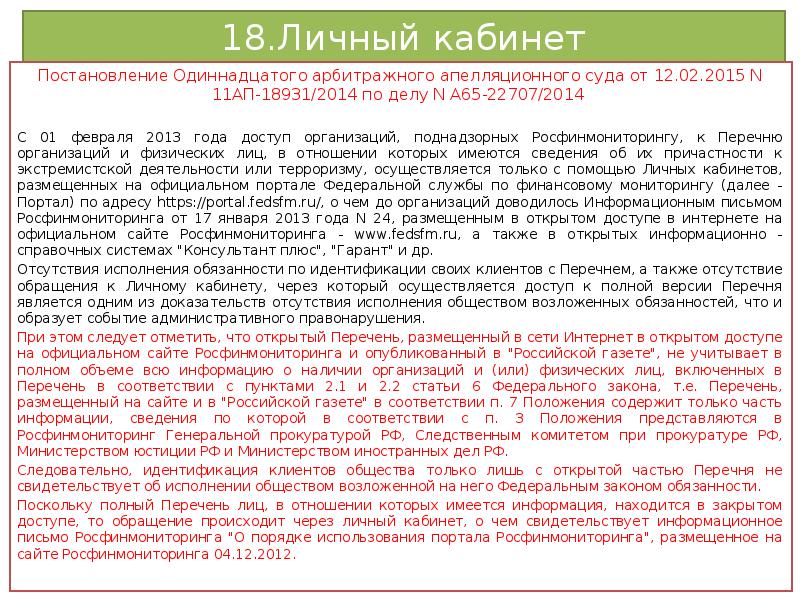 18.Личный кабинет

Постановление Одиннадцатого арбитражного апелляционного суда от 12.02.2015 N 11АП-18931/2014 по делу N А65-22707/2014

С 01 февраля 2013 года доступ организаций, поднадзорных Росфинмониторингу, к Перечню организаций и физических лиц, в отношении которых имеются сведения об их причастности к экстремистской деятельности или терроризму, осуществляется только с помощью Личных кабинетов, размещенных на официальном портале Федеральной службы по финансовому мониторингу (далее - Портал) по адресу https://portal.fedsfm.ru/, о чем до организаций доводилось Информационным письмом Росфинмониторинга от 17 января 2013 года N 24, размещенным в открытом доступе в интернете на официальном сайте Росфинмониторинга - www.fedsfm.ru, а также в открытых информационно - справочных системах "Консультант плюс", "Гарант" и др.

Отсутствия исполнения обязанности по идентификации своих клиентов с Перечнем, а также отсутствие обращения к Личному кабинету, через который осуществляется доступ к полной версии Перечня является одним из доказательств отсутствия исполнения обществом возложенных обязанностей, что и образует событие административного правонарушения.

При этом следует отметить, что открытый Перечень, размещенный в сети Интернет в открытом доступе на официальном сайте Росфинмониторинга и опубликованный в "Российской газете", не учитывает в полном объеме всю информацию о наличии организаций и (или) физических лиц, включенных в Перечень в соответствии с пунктами 2.1 и 2.2 статьи 6 Федерального закона, т.е. Перечень, размещенный на сайте и в "Российской газете" в соответствии п. 7 Положения содержит только часть информации, сведения по которой в соответствии с п. 3 Положения представляются в Росфинмониторинг Генеральной прокуратурой РФ, Следственным комитетом при прокуратуре РФ, Министерством юстиции РФ и Министерством иностранных дел РФ.

Следовательно, идентификация клиентов общества только лишь с открытой частью Перечня не свидетельствует об исполнении обществом возложенной на него Федеральным законом обязанности.

Поскольку полный Перечень лиц, в отношении которых имеется информация, находится в закрытом доступе, то обращение происходит через личный кабинет, о чем свидетельствует информационное письмо Росфинмониторинга "О порядке использования портала Росфинмониторинга", размещенное на сайте Росфинмониторинга 04.12.2012.